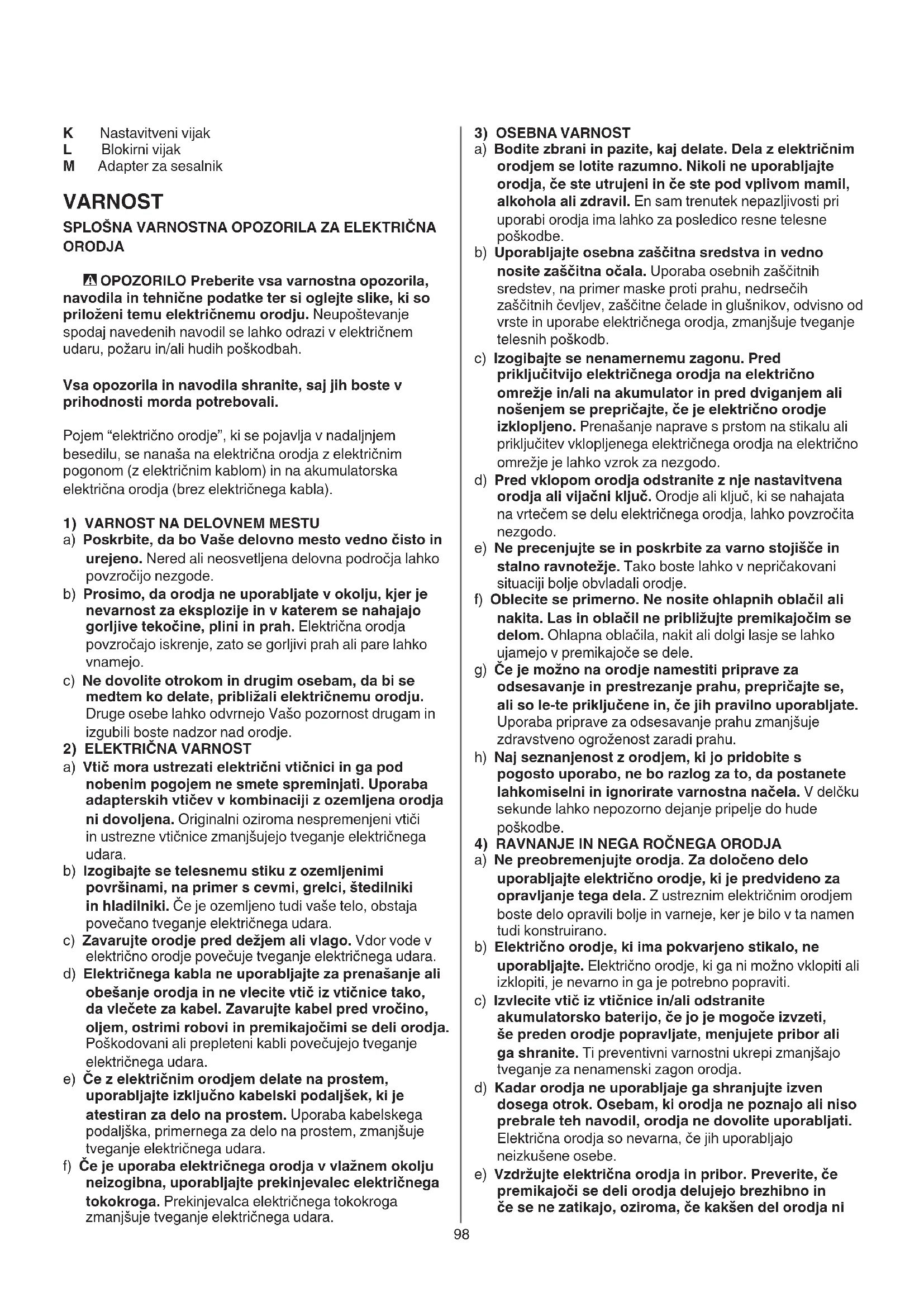 K Nastavitveni vijak
L Blokirni vijak
M Adapter za sesalnik

VARNOST

SPLOŠNA VARNOSTNA OPOZORILA ZA ELEKTRIČNA ORODJA

OPOZORILO Preberite vsa varnostna opozorila, navodila in tehnične podatke ter si oglejte slike, ki so priloženi temu električnemu orodju. Neupoštevanje spodaj navedenih navodil se lahko odrazi v električnem udaru, požaru in/ali hudih poškodbah.

Vsa opozorila in navodila shranite, saj jih boste v prihodnosti morda potrebovali.

Pojem "električno orodje", ki se pojavlja v nadaljnjem besedilu, se nanaša na električna orodja z električnim pogonom (z električnim kablom) in na akumulatorska električna orodja (brez električnega kabla).

1) VARNOST NA DELOVNEM MESTU
a) Poskrbite, da bo Vaše delovno mesto vedno čisto in urejeno. Nered ali neosvetljena delovna področja lahko povzročijo nezgode.
b) Prosimo, da orodja ne uporabljate v okolju, kjer je nevarnost za eksplozije in v katerem se nahajajo gorljive tekočine, plini in prah. Električna orodja povzročajo iskrenje, zato se gorljivi prah ali pare lahko vnamejo.
c) Ne dovolite otrokom in drugim osebam, da bi se medtem ko delate, približali električnemu orodju. Druge osebe lahko odvrnejo Vašo pozornost drugam in izgubili boste nadzor nad orodje.
2) ELEKTRIČNA VARNOST
a) Vtič mora ustrezati električni vtičnici in ga pod nobenim pogojem ne smete spreminjati. Uporaba adapterskih vtičev v kombinaciji z ozemljena orodja ni dovoljena. Originalni oziroma nespremenjeni vtiči in ustrezne vtičnice zmanjšujejo tveganje električnega udara.
b) Izogibajte se telesnemu stiku z ozemljenimi površinami, na primer s cevmi, grelci, štedilniki in hladilniki. Če je ozemljeno tudi vaše telo, obstaja povečano tveganje električnega udara.
c) Zavarujte orodje pred dežjem ali vlago. Vdor vode v električno orodje povečuje tveganje električnega udara.
d) Električnega kabla ne uporabljajte za prenašanje ali obešanje orodja in ne vlecite vtič iz vtičnice tako, da vlečete za kabel. Zavarujte kabel pred vročino, oljem, ostrimi robovi in premikajočimi se deli orodja. Poškodovani ali prepleteni kabli povečujejo tveganje električnega udara.
e) Če z električnim orodjem delate na prostem, uporabljajte izključno kabelski podaljšek, ki je atestiran za delo na prostem. Uporaba kabelskega podaljška, primernega za delo na prostem, zmanjšuje tveganje električnega udara.
f) Če je uporaba električnega orodja v vlažnem okolju neizogibna, uporabljajte prekinjevalec električnega tokokroga. Prekinjevalca električnega tokokroga zmanjšuje tveganje električnega udara.

3) OSEBNA VARNOST
a) Bodite zbrani in pazite, kaj delate. Dela z električnim orodjem se lotite razumno. Nikoli ne uporabljajte orodja, če ste utrujeni in če ste pod vplivom mamil, alkohola ali zdravil. En sam trenutek nepazljivosti pri uporabi orodja ima lahko za posledico resne telesne poškodbe.
b) Uporabljajte osebna zaščitna sredstva in vedno nosite zaščitna očala. Uporaba osebnih zaščitnih sredstev, na primer maske proti prahu, nedrsečih zaščitnih čevljev, zaščitne čelade in glušnikov, odvisno od vrste in uporabe električnega orodja, zmanjšuje tveganje telesnih poškodb.
c) Izogibajte se nenamernemu zagonu. Pred priključitvijo električnega orodja na električno omrežje in/ali na akumulator in pred dviganjem ali nošenjem se prepričajte, če je električno orodje izklopljeno. Prenašanje naprave s prstom na stikalu ali priključitev vklopljenega električnega orodja na električno omrežje je lahko vzrok za nezgodo.
d) Pred vklopom orodja odstranite z nje nastavitvena orodja ali vijačni ključ. Orodje ali ključ, ki se nahajata na vrtečem se delu električnega orodja, lahko povzročita nezgodo.
e) Ne precenjujte se in poskrbite za varno stojišče in stalno ravnotežje. Tako boste lahko v nepričakovani situaciji bolje obvladali orodje.
f) Oblecite se primerno. Ne nosite ohlapnih oblačil ali nakita. Las in oblačil ne približujte premikajočim se delom. Ohlapna oblačila, nakit ali dolgi lasje se lahko ujamejo v premikajoče se dele.
g) Če je možno na orodje namestiti priprave za odsesavanje in prestrezanje prahu, prepričajte se, ali so le-te priključene in, če jih pravilno uporabljate. Uporaba priprave za odsesavanje prahu zmanjšuje zdravstveno ogroženost zaradi prahu.
h) Naj seznanjenost z orodjem, ki jo pridobite s pogosto uporabo, ne bo razlog za to, da postanete lahkomiselni in ignorirate varnostna načela. V delčku sekunde lahko nepozorno dejanje pripelje do hude poškodbe.
4) RAVNANJE IN NEGA ROČNEGA ORODJA
a) Ne preobremenjujte orodja. Za določeno delo uporabljajte električno orodje, ki je predvideno za opravljanje tega dela. Z ustreznim električnim orodjem boste delo opravili bolje in varneje, ker je bilo v ta namen tudi konstruirano.
b) Električno orodje, ki ima pokvarjeno stikalo, ne uporabljajte. Električno orodje, ki ga ni možno vklopiti ali izklopiti, je nevarno in ga je potrebno popraviti.
c) Izvlecite vtič iz vtičnice in/ali odstranite akumulatorsko baterijo, če jo je mogoče izvzeti, še preden orodje popravljate, menjujete pribor ali ga shranite. Ti preventivni varnostni ukrepi zmanjšajo tveganje za nenamenski zagon orodja.
d) Kadar orodja ne uporabljaje ga shranjujte izven dosega otrok. Osebam, ki orodja ne poznajo ali niso prebrale teh navodil, orodja ne dovolite uporabljati. Električna orodja so nevarna, če jih uporabljajo neizkušene osebe.
e) Vzdržujte električna orodja in pribor. Preverite, če premikajoči se deli orodja delujejo brezhibno in če se ne zatikajo, oziroma, če kakšen del orodja ni

98